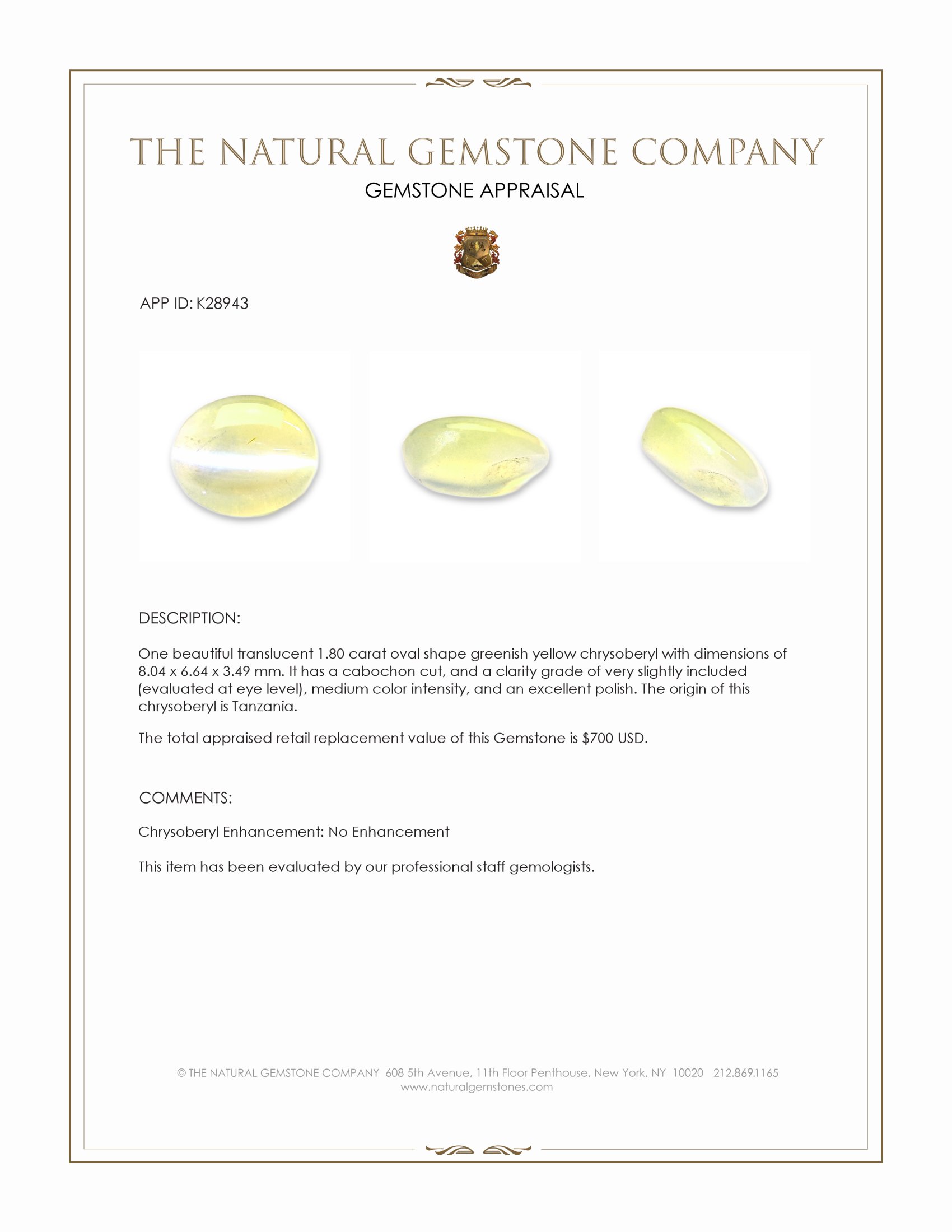 THE NATURAL GEMSTONE COMPANY
GEMSTONE APPRAISAL

APP ID: K28943

DESCRIPTION:

One beautiful translucent 1.80 carat oval shape greenish yellow chrysoberyl with dimensions of 8.04 x 6.64 x 3.49 mm. It has a cabochon cut, and a clarity grade of very slightly included (evaluated at eye level), medium color intensity, and an excellent polish. The origin of this chrysoberyl is Tanzania.

The total appraised retail replacement value of this Gemstone is $700 USD.

COMMENTS:

Chrysoberyl Enhancement: No Enhancement

This item has been evaluated by our professional staff gemologists.

© THE NATURAL GEMSTONE COMPANY 608 5th Avenue, 11th Floor Penthouse, New York, NY 10020 212.869.1165
www.naturalgemstones.com